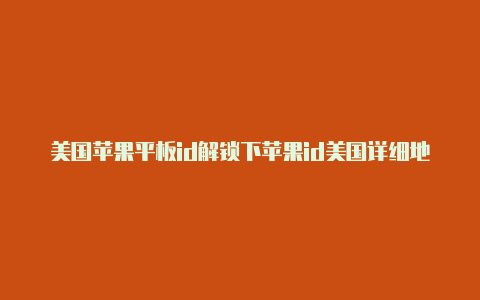 美国苹果平板id解锁下苹果id美国详细地